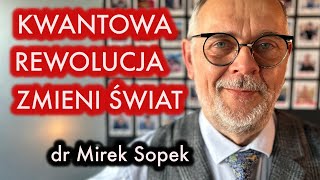 KWANTOWA
REWOLUCJA
ZMIENI ŚWIAT

dr Mirek Sopek